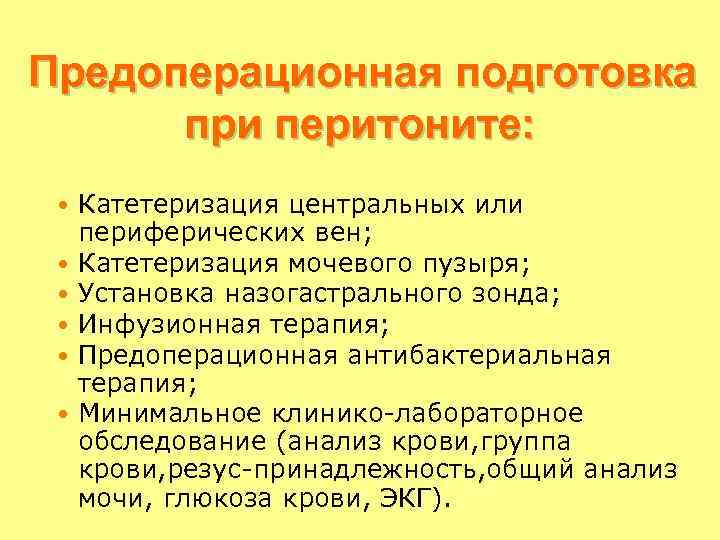 Предоперационная подготовка при перитоните:

• Катетеризация центральных или периферических вен;
• Катетеризация мочевого пузыря;
• Установка назогастрального зонда;
• Инфузионная терапия;
• Предоперационная антибактериальная терапия;
• Минимальное клинико-лабораторное обследование (анализ крови,группа крови,резус-принадлежность,общий анализ мочи, глюкоза крови, ЭКГ).